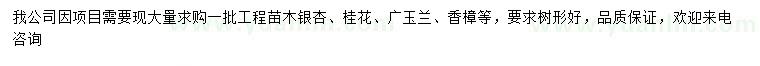 我公司因项目需要现大量求购一批工程苗木银杏、桂花、广玉兰、香樟等，要求树形好，品质保证，欢迎来电咨询